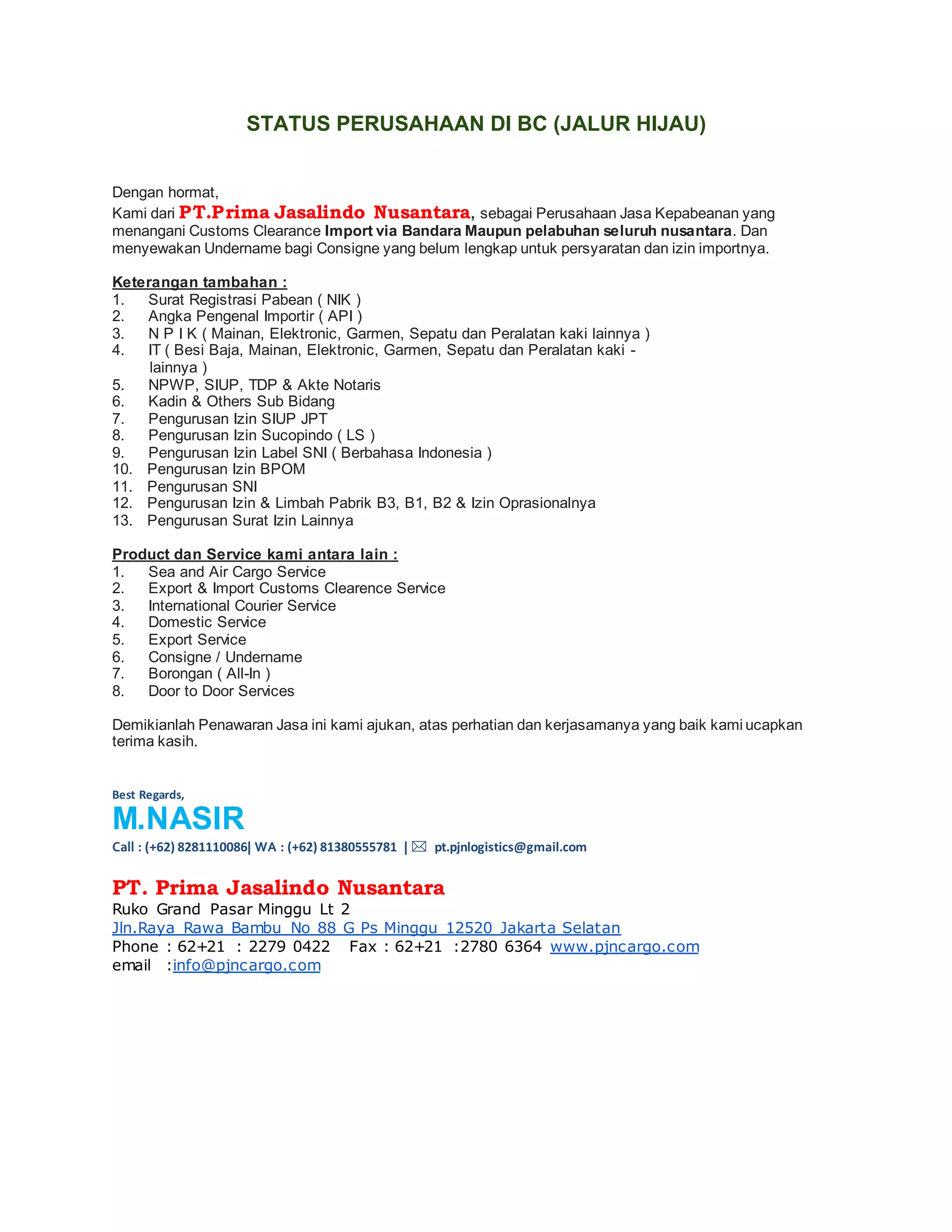 STATUS PERUSAHAAN DI BC (JALUR HIJAU)

Dengan hormat,
Kami dari PT.Prima Jasalindo Nusantara, sebagai Perusahaan Jasa Kepabeanan yang menangani Customs Clearance Import via Bandara Maupun pelabuhan seluruh nusantara. Dan menyewakan Undername bagi Consigne yang belum lengkap untuk persyaratan dan izin importnya.

Keterangan tambahan :
1. Surat Registrasi Pabean ( NIK )
2. Angka Pengenal Importir ( API )
3. N P I K ( Mainan, Elektronic, Garmen, Sepatu dan Peralatan kaki lainnya )
4. IT ( Besi Baja, Mainan, Elektronic, Garmen, Sepatu dan Peralatan kaki - lainnya )
5. NPWP, SIUP, TDP & Akte Notaris
6. Kadin & Others Sub Bidang
7. Pengurusan Izin SIUP JPT
8. Pengurusan Izin Sucopindo ( LS )
9. Pengurusan Izin Label SNI ( Berbahasa Indonesia )
10. Pengurusan Izin BPOM
11. Pengurusan SNI
12. Pengurusan Izin & Limbah Pabrik B3, B1, B2 & Izin Oprasionalnya
13. Pengurusan Surat Izin Lainnya

Product dan Service kami antara lain :
1. Sea and Air Cargo Service
2. Export & Import Customs Clearence Service
3. International Courier Service
4. Domestic Service
5. Export Service
6. Consigne / Undername
7. Borongan ( All-In )
8. Door to Door Services

Demikianlah Penawaran Jasa ini kami ajukan, atas perhatian dan kerjasamanya yang baik kami ucapkan terima kasih.

Best Regards,
M.NASIR
Call : (+62) 8281110086| WA : (+62) 81380555781 | pt.pjnlogistics@gmail.com

PT. Prima Jasalindo Nusantara
Ruko Grand Pasar Minggu Lt 2
Jln.Raya Rawa Bambu No 88 G Ps Minggu 12520 Jakarta Selatan
Phone : 62+21 : 2279 0422 Fax : 62+21 :2780 6364 www.pjncargo.com
email :info@pjncargo.com